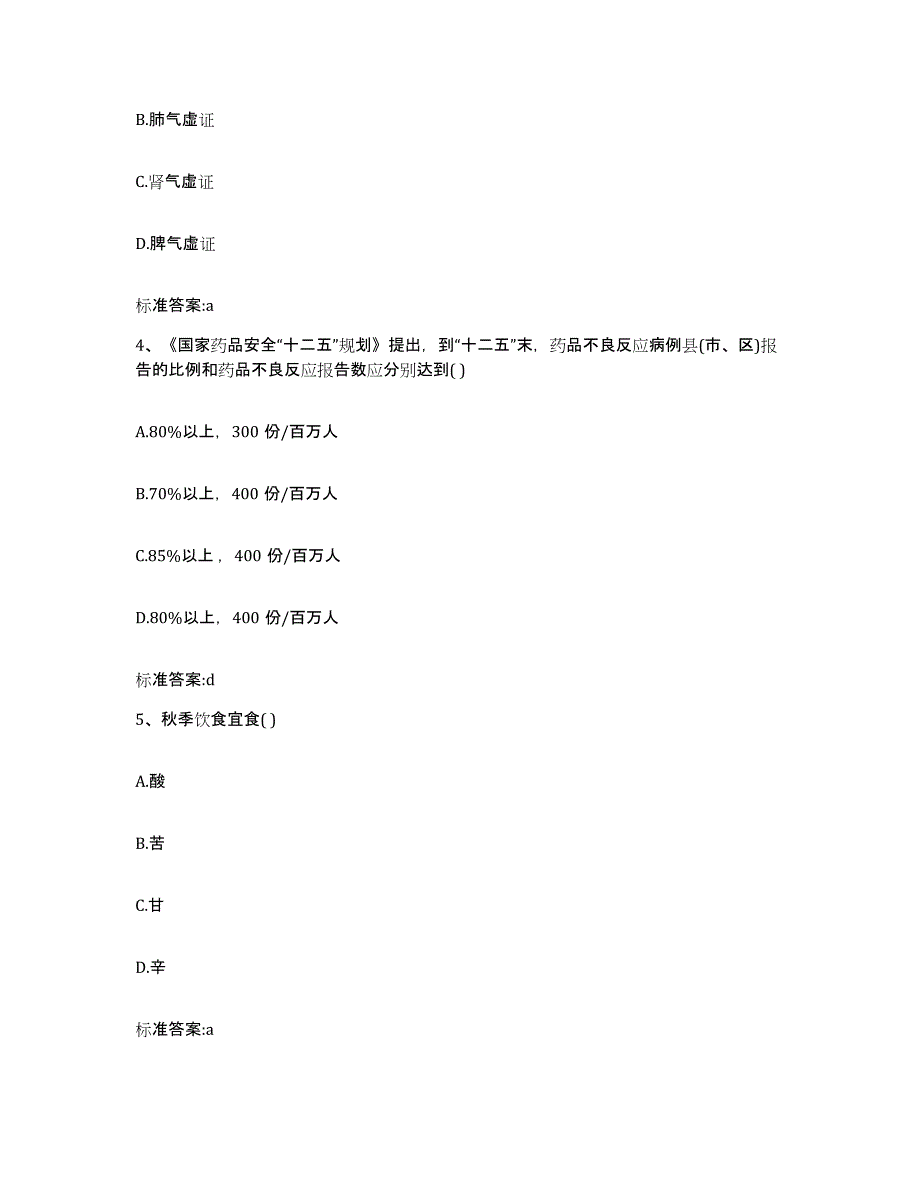 B.肺气虚证

C.肾气虚证

D.脾气虚证

标准答案:a

4、《国家药品安全“十二五”规划》提出，到“十二五”末，药品不良反应病例县(市、区)报告的比例和药品不良反应报告数应分别达到( )

A.80%以上，300 份/百万人

B.70%以上，400 份/百万人

C.85%以上，400 份/百万人

D.80%以上，400 份/百万人

标准答案:d

5、秋季饮食宜食( )

A.酸

B.苦

C.甘

D.辛

标准答案:a